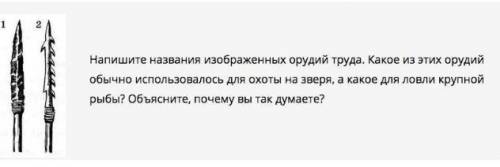 1 2

Напишите названия изображенных орудий труда. Какое из этих орудий обычно использовалось для охоты на зверя, а какое для ловли крупной рыбы? Объясните, почему вы так думаете?